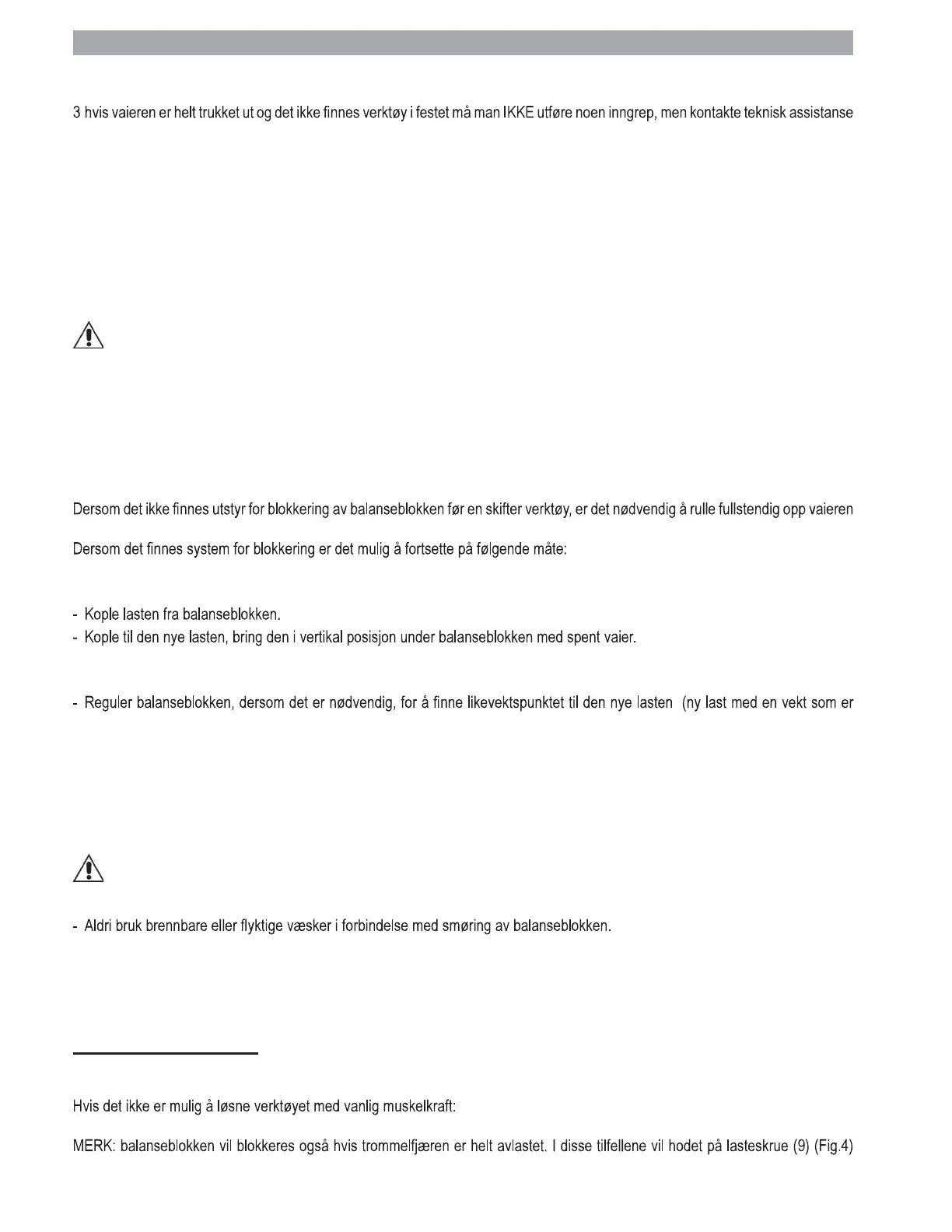 3 hvis vaieren er helt trukket ut og det ikke finnes verktøy i festet må man IKKE utføre noen inngrep, men kontakte teknisk assistanse

Dersom det ikke finnes utstyr for blokkering av balanseblokken før en skifter verktøy, er det nødvendig å rulle fullstendig opp vaieren

Dersom det finnes system for blokkering er det mulig å fortsette på følgende måte:

- Kople lasten fra balanseblokken.
- Kople til den nye lasten, bring den i vertikal posisjon under balanseblokken med spent vaier.

- Reguler balanseblokken, dersom det er nødvendig, for å finne likevektspunktet til den nye lasten (ny last med en vekt som er

- Aldri bruk brennbare eller flyktige væsker i forbindelse med smøring av balanseblokken.

Hvis det ikke er mulig å løsne verktøyet med vanlig muskelkraft:

MERK: balanseblokken vil blokkeres også hvis trommelfjæren er helt avlastet. I disse tilfellene vil hodet på lasteskrue (9) (Fig.4)